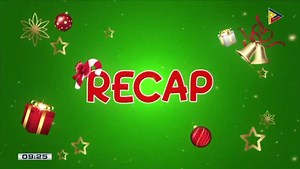 RECAP

09:25